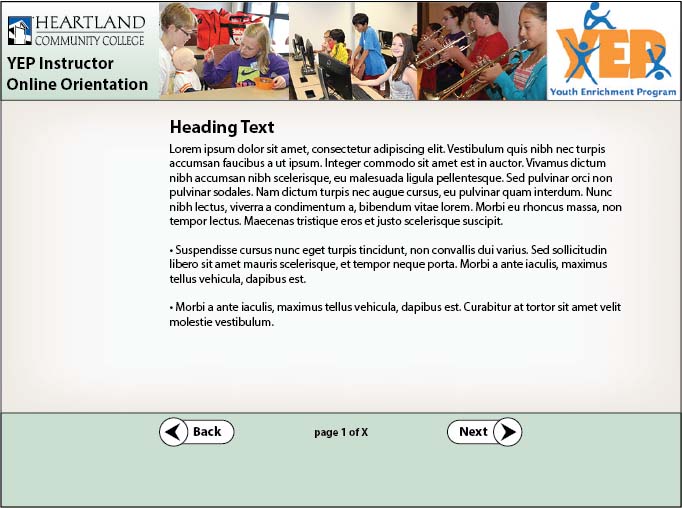 HEARTLAND COMMUNITY COLLEGE

YEP Instructor Online Orientation

YEP Youth Enrichment Program

Heading Text

Lorem ipsum dolor sit amet, consectetur adipiscing elit. Vestibulum quis nibh nec turpis accumsan faucibus a ut ipsum. Integer commodo sit amet est in auctor. Vivamus dictum nibh accumsan nibh scelerisque, eu malesuada ligula pellentesque. Sed pulvinar orci non pulvinar sodales. Nam dictum turpis nec augue cursus, eu pulvinar quam interdum. Nunc nibh lectus, viverra a condimentum a, bibendum vitae lorem. Morbi eu rhoncus massa, non tempor lectus. Maecenas tristique eros et justo scelerisque suscipit.

• Suspendisse cursus nunc eget turpis tincidunt, non convallis dui varius. Sed sollicitudin libero sit amet mauris scelerisque, et tempor neque porta. Morbi a ante iaculis, maximus tellus vehicula, dapibus est.

• Morbi a ante iaculis, maximus tellus vehicula, dapibus est. Curabitur at tortor sit amet velit molestie vestibulum.

Back

page 1 of X

Next